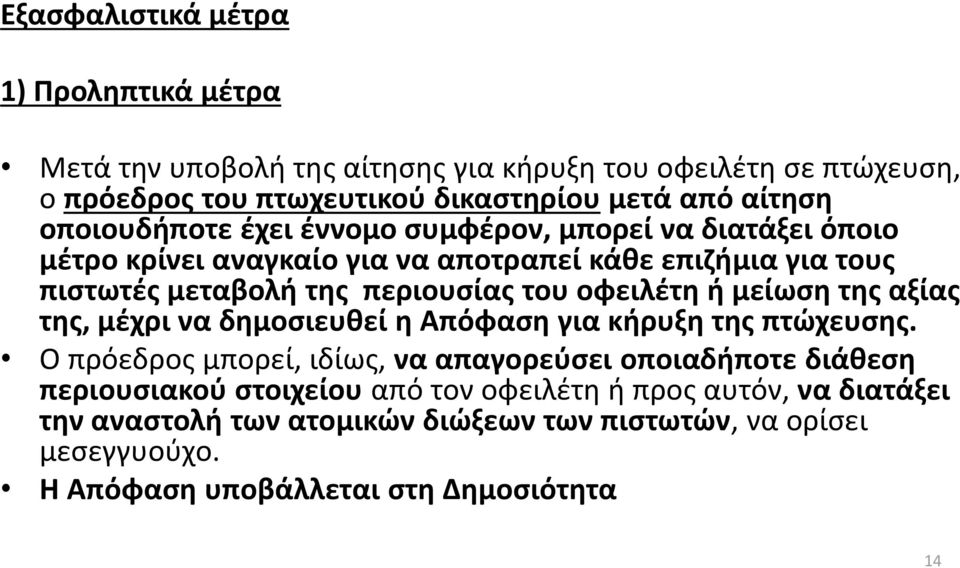 Εξασφαλιστικά μέτρα

1) Προληπτικά μέτρα

• Μετά την υποβολή της αίτησης για κήρυξη του οφειλέτη σε πτώχευση, ο πρόεδρος του πτωχευτικού δικαστηρίου μετά από αίτηση οποιουδήποτε έχει έννομο συμφέρον, μπορεί να διατάξει όποιο μέτρο κρίνει αναγκαίο για να αποτραπεί κάθε επιζήμια για τους πιστωτές μεταβολή της περιουσίας του οφειλέτη ή μείωση της αξίας της, μέχρι να δημοσιευθεί η Απόφαση για κήρυξη της πτώχευσης.
• Ο πρόεδρος μπορεί, ιδίως, να απαγορεύσει οποιαδήποτε διάθεση περιουσιακού στοιχείου από τον οφειλέτη ή προς αυτόν, να διατάξει την αναστολή των ατομικών διώξεων των πιστωτών, να ορίσει μεσεγγυούχο.
• Η Απόφαση υποβάλλεται στη Δημοσιότητα

14